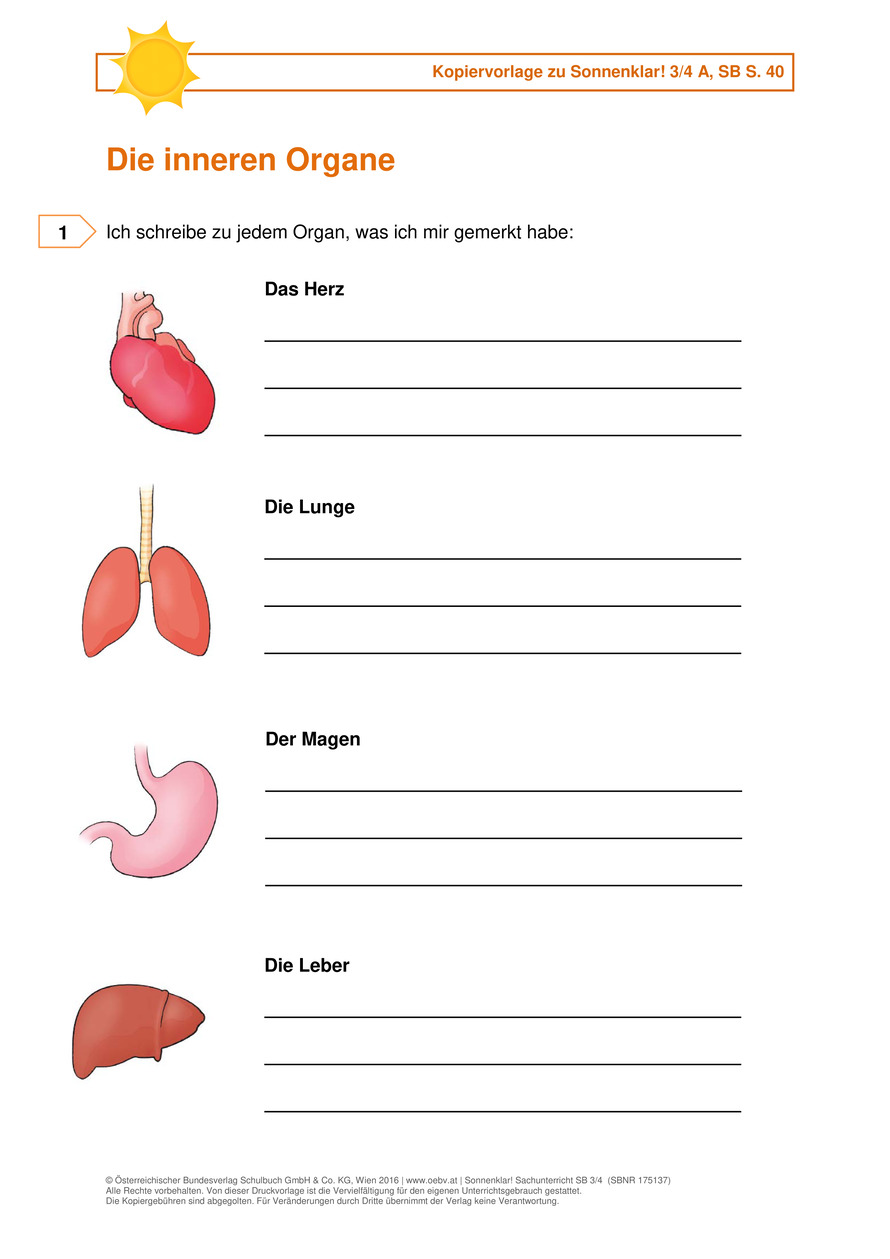 Kopiervorlage zu Sonnenklar! 3/4 A, SB S. 40

Die inneren Organe

1 Ich schreibe zu jedem Organ, was ich mir gemerkt habe:

Das Herz

Die Lunge

Der Magen

Die Leber

© Österreichischer Bundesverlag Schulbuch GmbH & Co. KG, Wien 2016 | www.oebv.at | Sonnenklar! Sachunterricht SB 3/4 (SBNR 175137)
Alle Rechte vorbehalten. Von dieser Druckvorlage ist die Vervielfältigung für den eigenen Unterrichtsgebrauch gestattet.
Die Kopiergebühren sind abgegolten. Für Veränderungen durch Dritte übernimmt der Verlag keine Verantwortung.